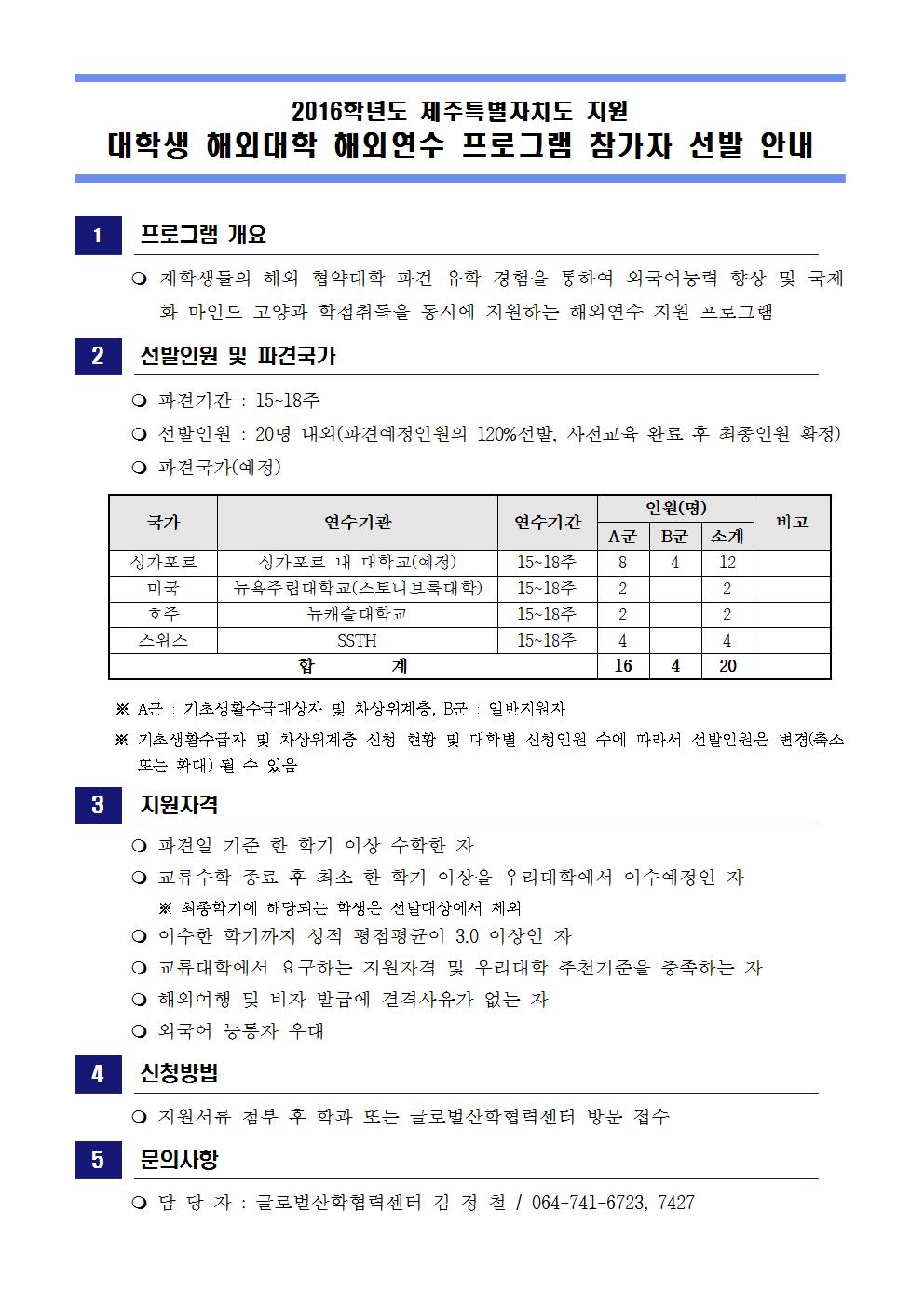 2016학년도 제주특별자치도 지원
대학생 해외대학 해외연수 프로그램 참가자 선발 안내

1 프로그램 개요

❍ 재학생들의 해외 협약대학 파견 유학 경험을 통하여 외국어능력 향상 및 국제화 마인드 고양과 학점취득을 동시에 지원하는 해외연수 지원 프로그램

2 선발인원 및 파견국가

❍ 파견기간 : 15~18주
❍ 선발인원 : 20명 내외(파견예정인원의 120%선발, 사전교육 완료 후 최종인원 확정)
❍ 파견국가(예정)

| 국가 | 연수기관 | 연수기간 | 인원(명) A군 | 인원(명) B군 | 인원(명) 소계 | 비고 |
|---|---|---|---|---|---|---|
| 싱가포르 | 싱가포르 내 대학교(예정) | 15~18주 | 8 | 4 | 12 | |
| 미국 | 뉴욕주립대학교(스토니브룩대학) | 15~18주 | 2 | | 2 | |
| 호주 | 뉴캐슬대학교 | 15~18주 | 2 | | 2 | |
| 스위스 | SSTH | 15~18주 | 4 | | 4 | |
| 합 계 | | | 16 | 4 | 20 | |

※ A군 : 기초생활수급대상자 및 차상위계층, B군 : 일반지원자
※ 기초생활수급자 및 차상위계층 신청 현황 및 대학별 신청인원 수에 따라서 선발인원은 변경(축소 또는 확대) 될 수 있음

3 지원자격

❍ 파견일 기준 한 학기 이상 수학한 자
❍ 교류수학 종료 후 최소 한 학기 이상을 우리대학에서 이수예정인 자
※ 최종학기에 해당되는 학생은 선발대상에서 제외
❍ 이수한 학기까지 성적 평점평균이 3.0 이상인 자
❍ 교류대학에서 요구하는 지원자격 및 우리대학 추천기준을 충족하는 자
❍ 해외여행 및 비자 발급에 결격사유가 없는 자
❍ 외국어 능통자 우대

4 신청방법

❍ 지원서류 첨부 후 학과 또는 글로벌산학협력센터 방문 접수

5 문의사항

❍ 담 당 자 : 글로벌산학협력센터 김 정 철 / 064-741-6723, 7427